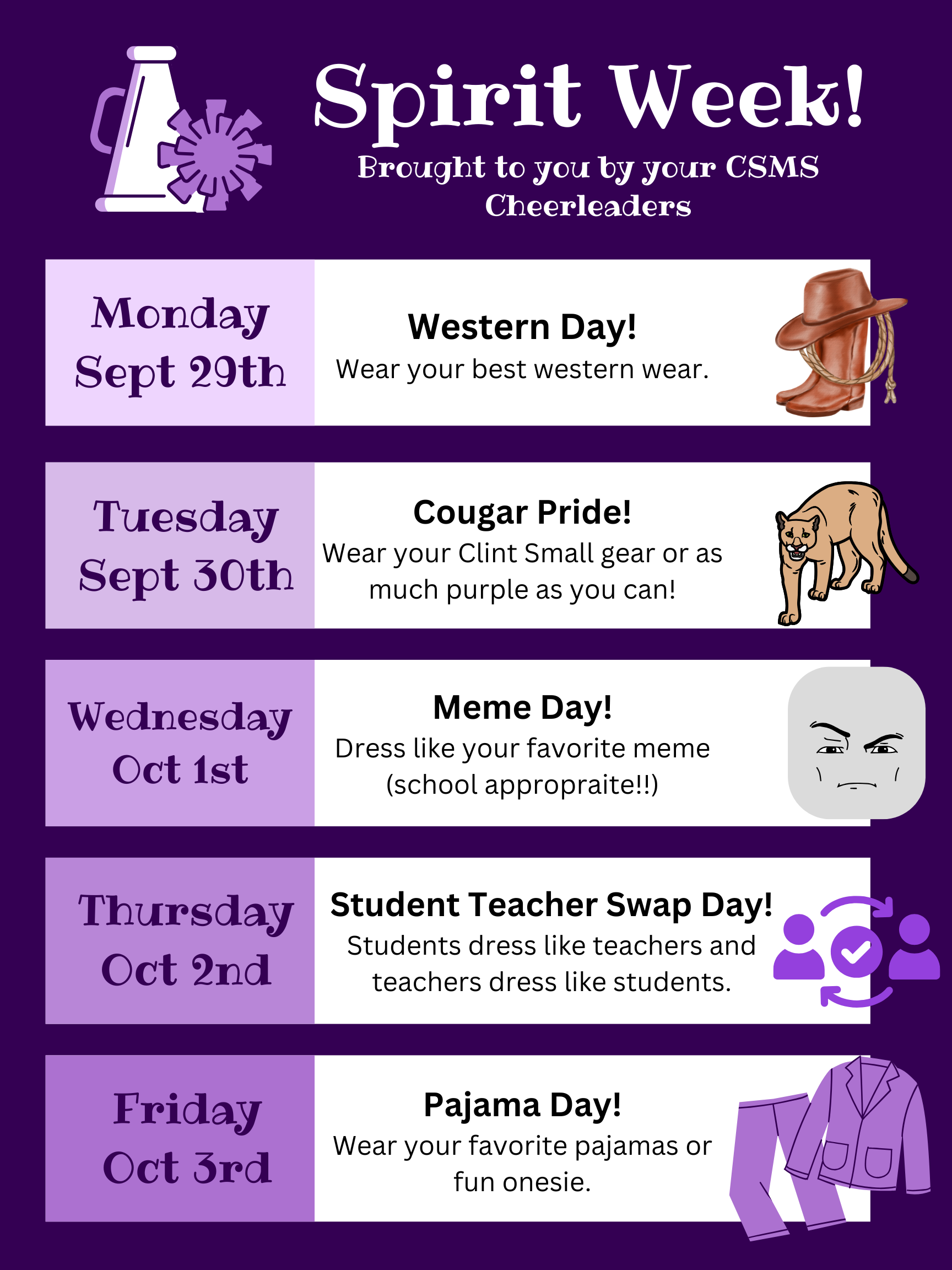 Spirit Week!

Brought to you by your CSMS Cheerleaders

Monday Sept 29th

Western Day!
Wear your best western wear.

Tuesday Sept 30th

Cougar Pride!
Wear your Clint Small gear or as much purple as you can!

Wednesday Oct 1st

Meme Day!
Dress like your favorite meme (school appropraite!!)

Thursday Oct 2nd

Student Teacher Swap Day!
Students dress like teachers and teachers dress like students.

Friday Oct 3rd

Pajama Day!
Wear your favorite pajamas or fun onesie.